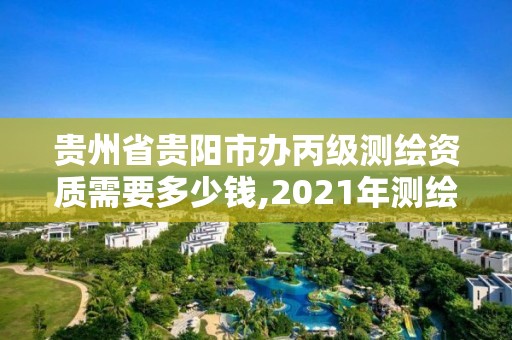 贵州省贵阳市办丙级测绘资质需要多少钱,2021年测绘